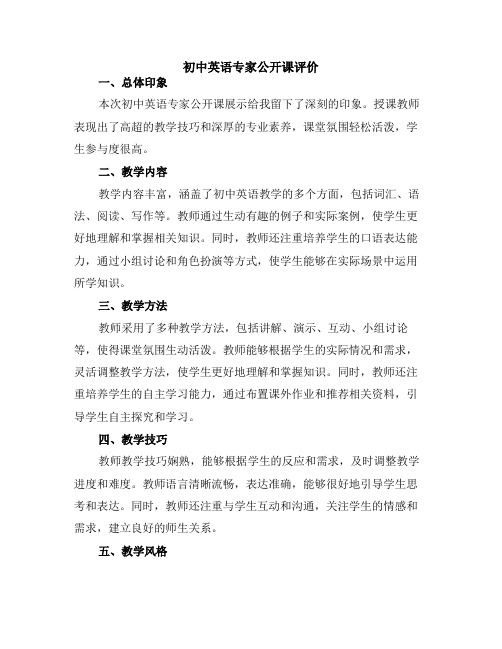 初中英语专家公开课评价

一、总体印象

本次初中英语专家公开课展示给我留下了深刻的印象。授课教师表现出了高超的教学技巧和深厚的专业素养，课堂氛围轻松活泼，学生参与度很高。

二、教学内容

教学内容丰富，涵盖了初中英语教学的多个方面，包括词汇、语法、阅读、写作等。教师通过生动有趣的例子和实际案例，使学生更好地理解和掌握相关知识。同时，教师还注重培养学生的口语表达能力，通过小组讨论和角色扮演等方式，使学生能够在实际场景中运用所学知识。

三、教学方法

教师采用了多种教学方法，包括讲解、演示、互动、小组讨论等，使得课堂氛围生动活泼。教师能够根据学生的实际情况和需求，灵活调整教学方法，使学生更好地理解和掌握知识。同时，教师还注重培养学生的自主学习能力，通过布置课外作业和推荐相关资料，引导学生自主探究和学习。

四、教学技巧

教师教学技巧娴熟，能够根据学生的反应和需求，及时调整教学进度和难度。教师语言清晰流畅，表达准确，能够很好地引导学生思考和表达。同时，教师还注重与学生互动和沟通，关注学生的情感和需求，建立良好的师生关系。

五、教学风格